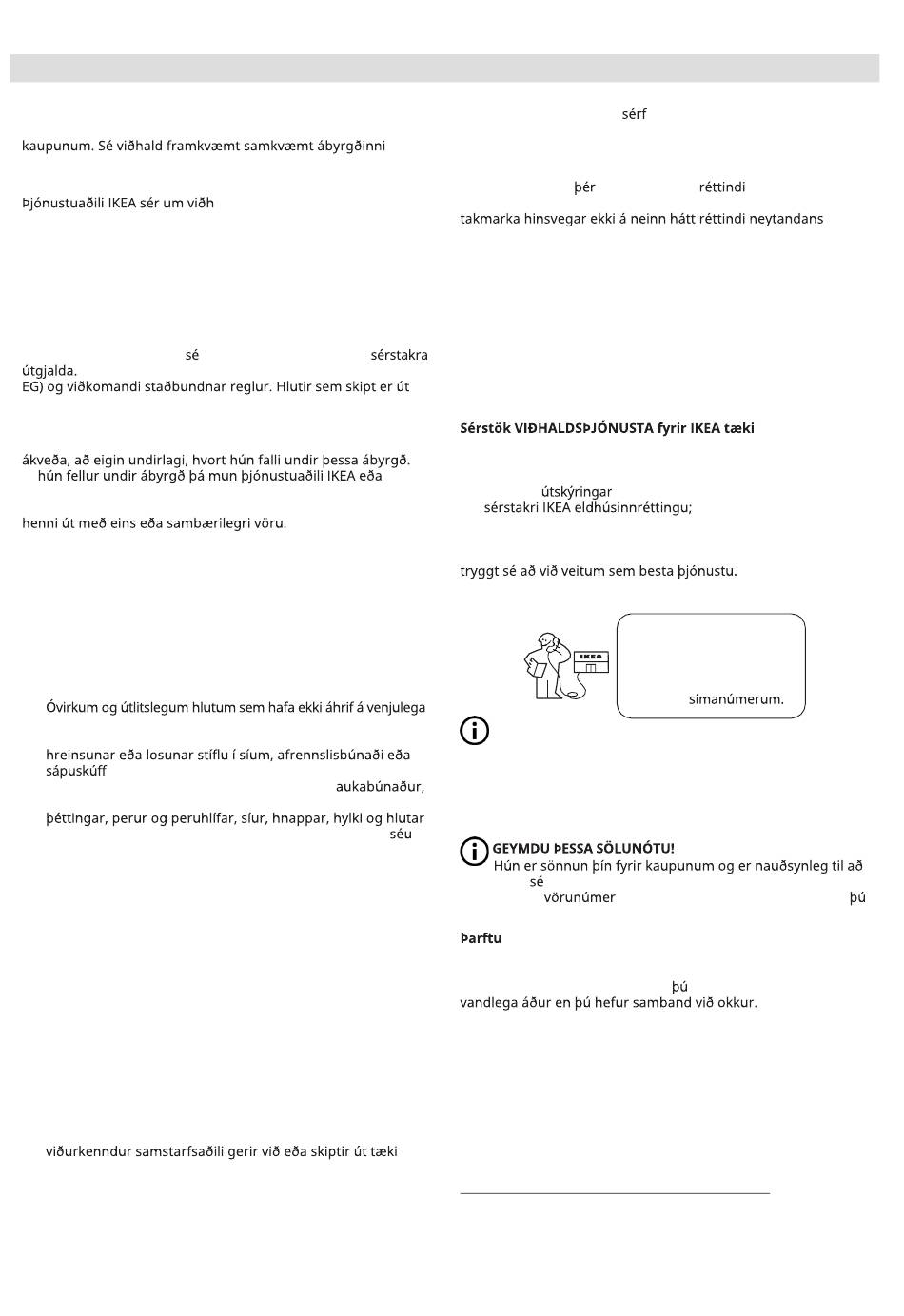 kaupunum. Sé viðhald framkvæmt samkvæmt ábyrgðinni

Þjónustuaðili IKEA sér um viðh

sé sérstakra útgjalda.
EG) og viðkomandi staðbundnar reglur. Hlutir sem skipt er út

ákveða, að eigin undirlagi, hvort hún falli undir þessa ábyrgð.
hún fellur undir ábyrgð þá mun þjónustuaðili IKEA eða

henni út með eins eða sambærilegri vöru.

Óvirkum og útlitslegum hlutum sem hafa ekki áhrif á venjulega

hreinsunar eða losunar stíflu í síum, afrennslisbúnaði eða sápuskúff
aukabúnaður,

þéttingar, perur og peruhlífar, síur, hnappar, hylki og hlutar
séu

viðurkenndur samstarfsaðili gerir við eða skiptir út tæki

sérf

þér réttindi

takmarka hinsvegar ekki á neinn hátt réttindi neytandans

Sérstök VIÐHALDSÞJÓNUSTA fyrir IKEA tæki

útskýringar
sérstakri IKEA eldhúsinnréttingu;

tryggt sé að við veitum sem besta þjónustu.

IKEA

símanúmerum.

GEYMDU ÞESSA SÖLUNÓTU!
Hún er sönnun þín fyrir kaupunum og er nauðsynleg til að
sé
vörunúmer þú

Þarftu

þú
vandlega áður en þú hefur samband við okkur.